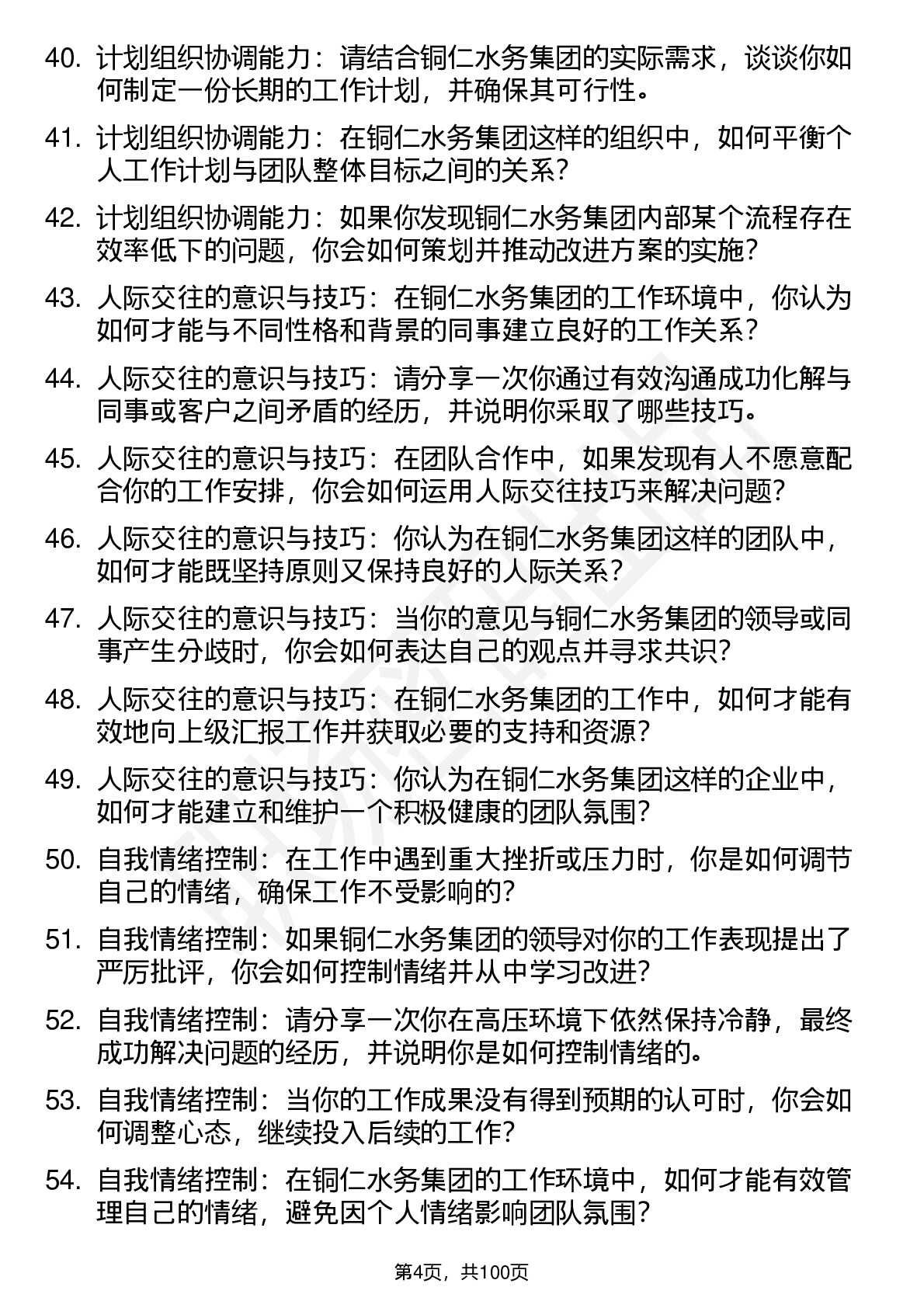 40. 计划组织协调能力：请结合铜仁水务集团的实际需求，谈谈你如何制定一份长期的工作计划，并确保其可行性。

41. 计划组织协调能力：在铜仁水务集团这样的组织中，如何平衡个人工作计划与团队整体目标之间的关系？

42. 计划组织协调能力：如果你发现铜仁水务集团内部某个流程存在效率低下的问题，你会如何策划并推动改进方案的实施？

43. 人际交往的意识与技巧：在铜仁水务集团的工作环境中，你认为如何才能与不同性格和背景的同事建立良好的工作关系？

44. 人际交往的意识与技巧：请分享一次你通过有效沟通成功化解与同事或客户之间矛盾的经历，并说明你采取了哪些技巧。

45. 人际交往的意识与技巧：在团队合作中，如果发现有人不愿意配合你的工作安排，你会如何运用人际交往技巧来解决问题？

46. 人际交往的意识与技巧：你认为在铜仁水务集团这样的团队中，如何才能既坚持原则又保持良好的人际关系？

47. 人际交往的意识与技巧：当你的意见与铜仁水务集团的领导或同事产生分歧时，你会如何表达自己的观点并寻求共识？

48. 人际交往的意识与技巧：在铜仁水务集团的工作中，如何才能有效地向上级汇报工作并获取必要的支持和资源？

49. 人际交往的意识与技巧：你认为在铜仁水务集团这样的企业中，如何才能建立和维护一个积极健康的团队氛围？

50. 自我情绪控制：在工作中遇到重大挫折或压力时，你是如何调节自己的情绪，确保工作不受影响的？

51. 自我情绪控制：如果铜仁水务集团的领导对你的工作表现提出了严厉批评，你会如何控制情绪并从中学习改进？

52. 自我情绪控制：请分享一次你在高压环境下依然保持冷静，最终成功解决问题的经历，并说明你是如何控制情绪的。

53. 自我情绪控制：当你的工作成果没有得到预期的认可时，你会如何调整心态，继续投入后续的工作？

54. 自我情绪控制：在铜仁水务集团的工作环境中，如何才能有效管理自己的情绪，避免因个人情绪影响团队氛围？

第4页，共100页